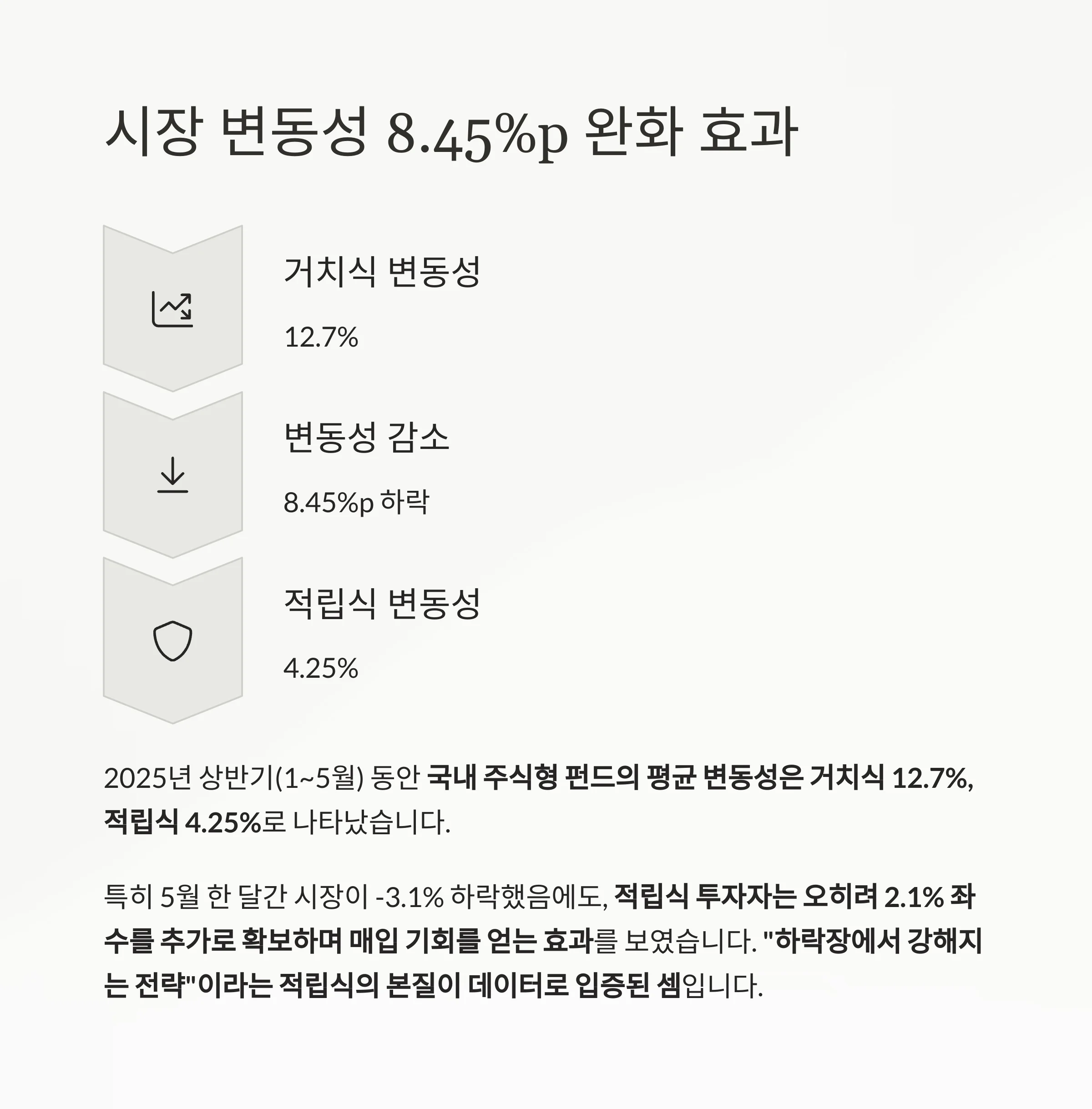 시장 변동성 8.45%p 완화 효과

거치식 변동성

12.7%

변동성 감소

8.45%p 하락

적립식 변동성

4.25%

2025년 상반기(1~5월) 동안 국내 주식형 펀드의 평균 변동성은 거치식 12.7%, 적립식 4.25%로 나타났습니다.

특히 5월 한 달간 시장이 -3.1% 하락했음에도, 적립식 투자자는 오히려 2.1% 좌수를 추가로 확보하며 매입 기회를 얻는 효과를 보였습니다. "하락장에서 강해지는 전략"이라는 적립식의 본질이 데이터로 입증된 셈입니다.